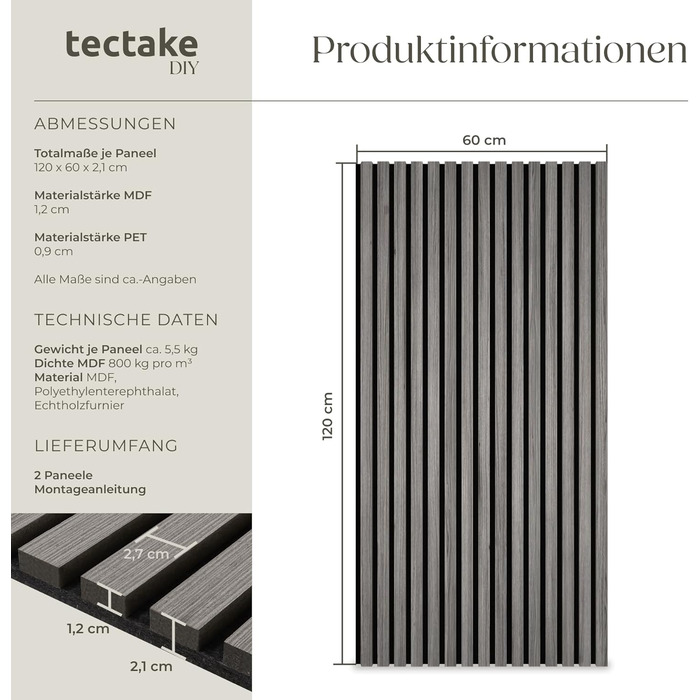 tectake
DIY

Produktinformationen

ABMESSUNGEN

Totalmaße je Paneel
120 x 60 x 2,1 cm

Materialstärke MDF
1,2 cm

Materialstärke PET
0,9 cm

Alle Maße sind ca.-Angaben

TECHNISCHE DATEN

Gewicht je Paneel ca. 5,5 kg
Dichte MDF 800 kg pro m³
Material MDF, Polyethylenterephthalat, Echtholzfurnier

LIEFERUMFANG

2 Paneele
Montageanleitung

2,7 cm
1,2 cm
2,1 cm

60 cm
120 cm